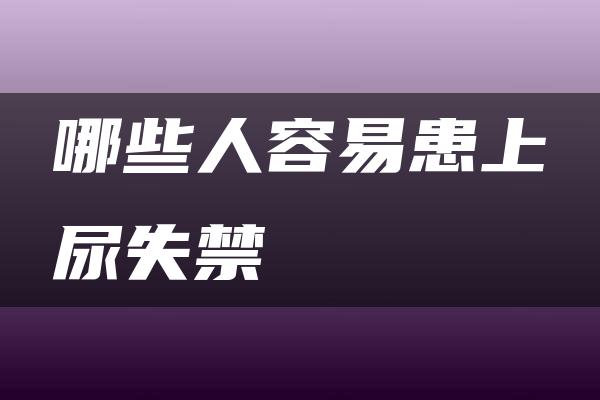 哪些人容易患上尿失禁